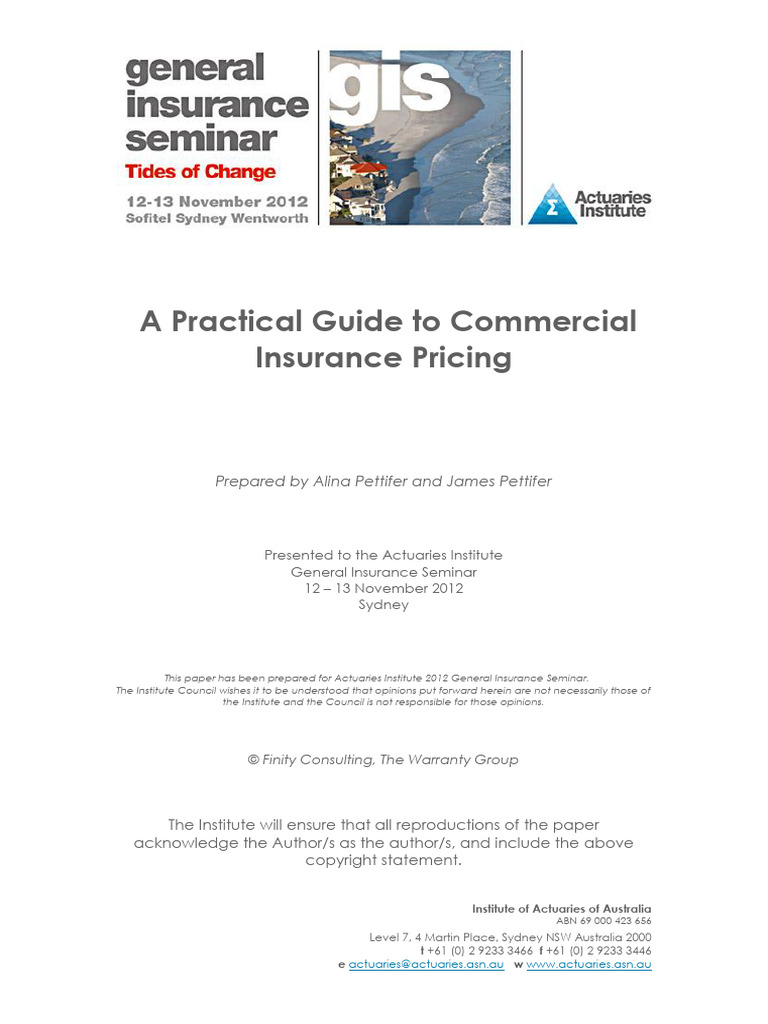 general insurance seminar
Tides of Change
12-13 November 2012
Sofitel Sydney Wentworth

gis

Actuaries Institute

A Practical Guide to Commercial Insurance Pricing

Prepared by Alina Pettifer and James Pettifer

Presented to the Actuaries Institute
General Insurance Seminar
12 – 13 November 2012
Sydney

This paper has been prepared for Actuaries Institute 2012 General Insurance Seminar.
The Institute Council wishes it to be understood that opinions put forward herein are not necessarily those of the Institute and the Council is not responsible for those opinions.

© Finity Consulting, The Warranty Group

The Institute will ensure that all reproductions of the paper acknowledge the Author/s as the author/s, and include the above copyright statement.

Institute of Actuaries of Australia
ABN 69 000 423 656
Level 7, 4 Martin Place, Sydney NSW Australia 2000
t +61 (0) 2 9233 3466 f +61 (0) 2 9233 3446
e actuaries@actuaries.asn.au w www.actuaries.asn.au